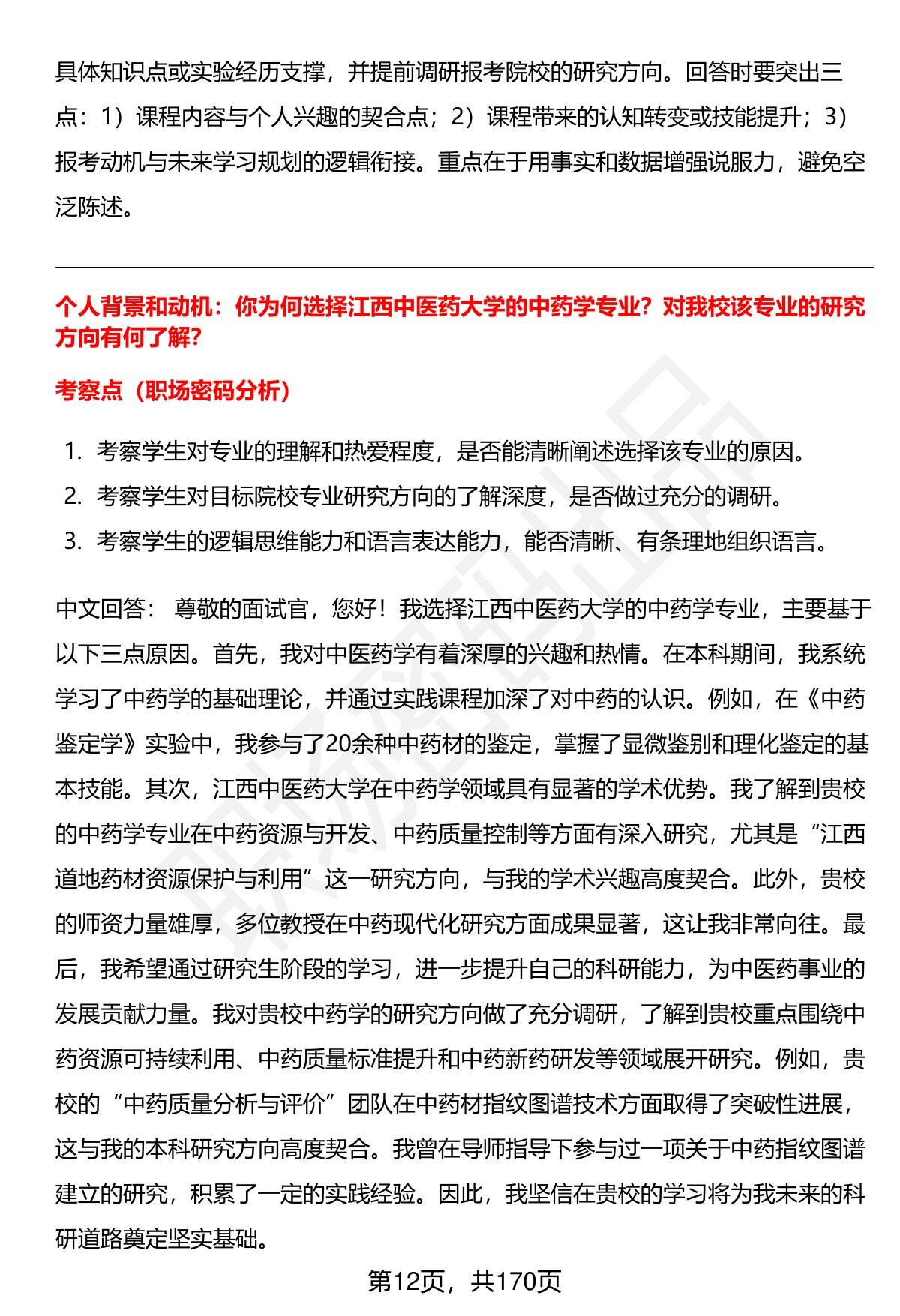 具体知识点或实验经历支撑，并提前调研报考院校的研究方向。回答时要突出三点：1）课程内容与个人兴趣的契合点；2）课程带来的认知转变或技能提升；3）报考动机与未来学习规划的逻辑衔接。重点在于用事实和数据增强说服力，避免空泛陈述。

个人背景和动机：你为何选择江西中医药大学的中药学专业？对我校该专业的研究方向有何了解？

考察点（职场密码分析）

1. 考察学生对专业的理解和热爱程度，是否能清晰阐述选择该专业的原因。
2. 考察学生对目标院校专业研究方向的了解深度，是否做过充分的调研。
3. 考察学生的逻辑思维能力和语言表达能力，能否清晰、有条理地组织语言。

中文回答： 尊敬的面试官，您好！我选择江西中医药大学的中药学专业，主要基于以下三点原因。首先，我对中医药学有着深厚的兴趣和热情。在本科期间，我系统学习了中药学的基础理论，并通过实践课程加深了对中药的认识。例如，在《中药鉴定学》实验中，我参与了20余种中药材的鉴定，掌握了显微鉴别和理化鉴定的基本技能。其次，江西中医药大学在中药学领域具有显著的学术优势。我了解到贵校的中药学专业在中药资源与开发、中药质量控制等方面有深入研究，尤其是“江西道地药材资源保护与利用”这一研究方向，与我的学术兴趣高度契合。此外，贵校的师资力量雄厚，多位教授在中药现代化研究方面成果显著，这让我非常向往。最后，我希望通过研究生阶段的学习，进一步提升自己的科研能力，为中医药事业的发展贡献力量。我对贵校中药学的研究方向做了充分调研，了解到贵校重点围绕中药资源可持续利用、中药质量标准提升和中药新药研发等领域展开研究。例如，贵校的“中药质量分析与评价”团队在中药材指纹图谱技术方面取得了突破性进展，这与我的本科研究方向高度契合。我曾在导师指导下参与过一项关于中药指纹图谱建立的研究，积累了一定的实践经验。因此，我坚信在贵校的学习将为我未来的科研道路奠定坚实基础。

第12页，共170页